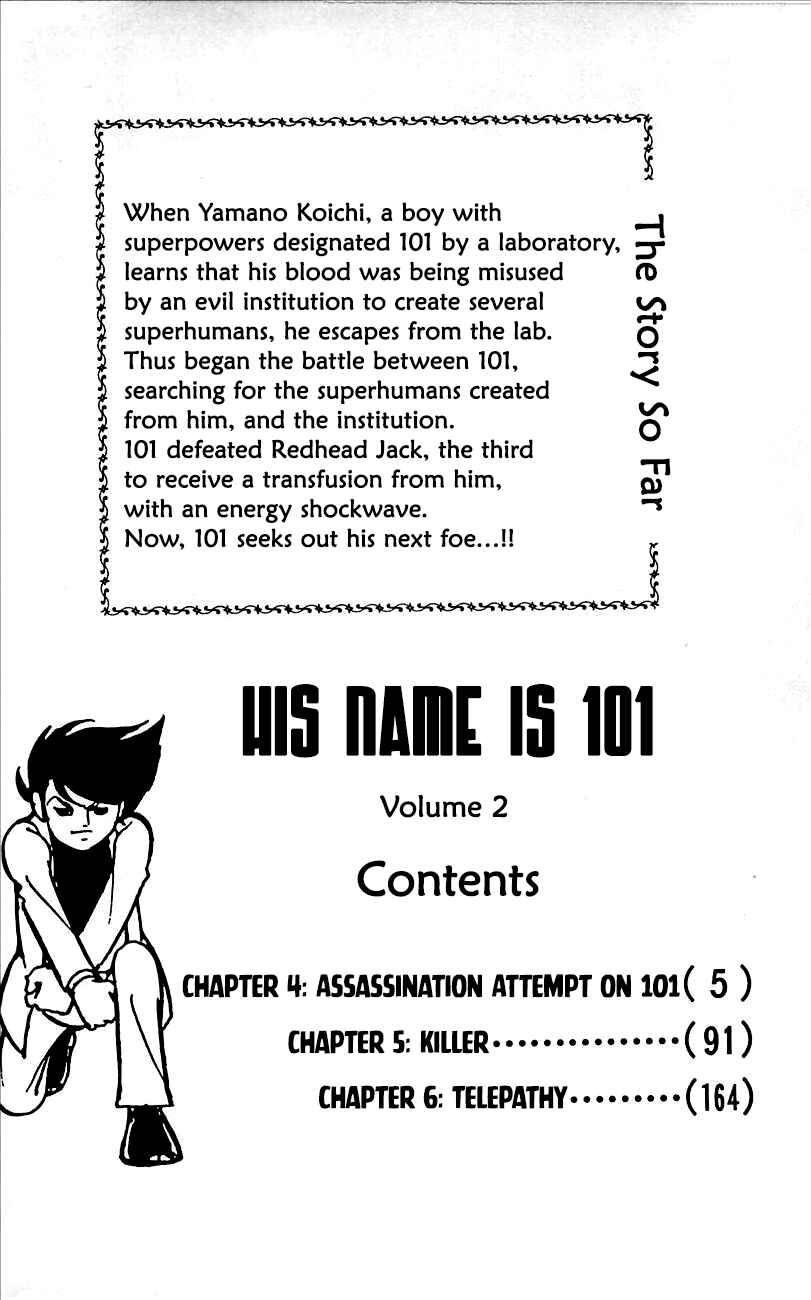 The Story So Far

When Yamano Koichi, a boy with superpowers designated 101 by a laboratory, learns that his blood was being misused by an evil institution to create several superhumans, he escapes from the lab. Thus began the battle between 101, searching for the superhumans created from him, and the institution.
101 defeated Redhead Jack, the third to receive a transfusion from him, with an energy shockwave.
Now, 101 seeks out his next foe...!!

HIS NAME IS 101

Volume 2

Contents

CHAPTER 4: ASSASSINATION ATTEMPT ON 101( 5 )

CHAPTER 5: KILLER················(91)

CHAPTER 6: TELEPATHY·········(164)